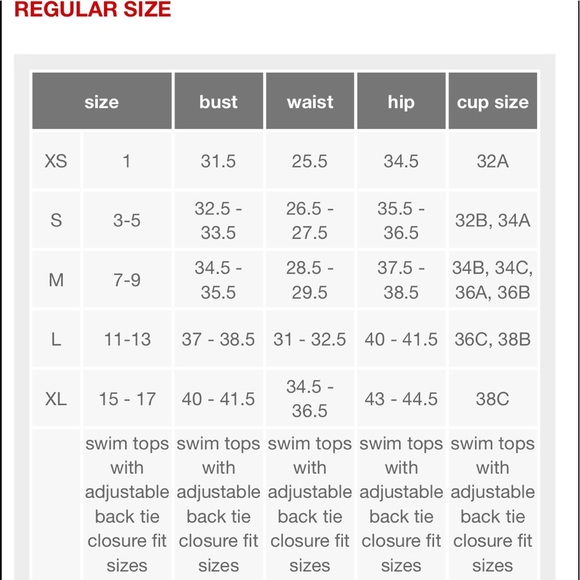 REGULAR SIZE

| size | | bust | waist | hip | cup size |
|---|---|---|---|---|---|
| XS | 1 | 31.5 | 25.5 | 34.5 | 32A |
| S | 3-5 | 32.5 - 33.5 | 26.5 - 27.5 | 35.5 - 36.5 | 32B, 34A |
| M | 7-9 | 34.5 - 35.5 | 28.5 - 29.5 | 37.5 - 38.5 | 34B, 34C, 36A, 36B |
| L | 11-13 | 37 - 38.5 | 31 - 32.5 | 40 - 41.5 | 36C, 38B |
| XL | 15 - 17 | 40 - 41.5 | 34.5 - 36.5 | 43 - 44.5 | 38C |
| | swim tops with adjustable back tie closure fit sizes | swim tops with adjustable back tie closure fit sizes | swim tops with adjustable back tie closure fit sizes | swim tops with adjustable back tie closure fit sizes | swim tops with adjustable back tie closure fit sizes |